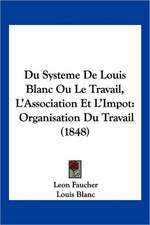 Du Systeme De Louis Blanc Ou Le Travail, L'Association Et L'Impot: Organisation Du Travail (1848)

Leon Faucher
Louis Blanc